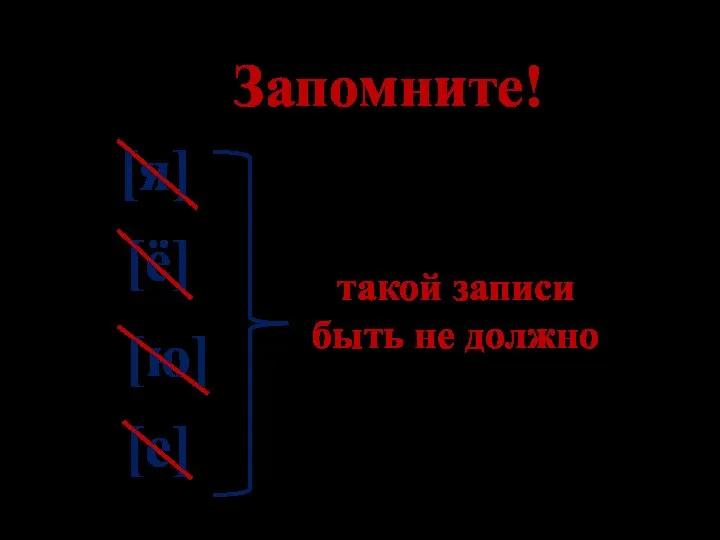 Запомните!

[я]

[ё]

[ю]

[е]

такой записи быть не должно